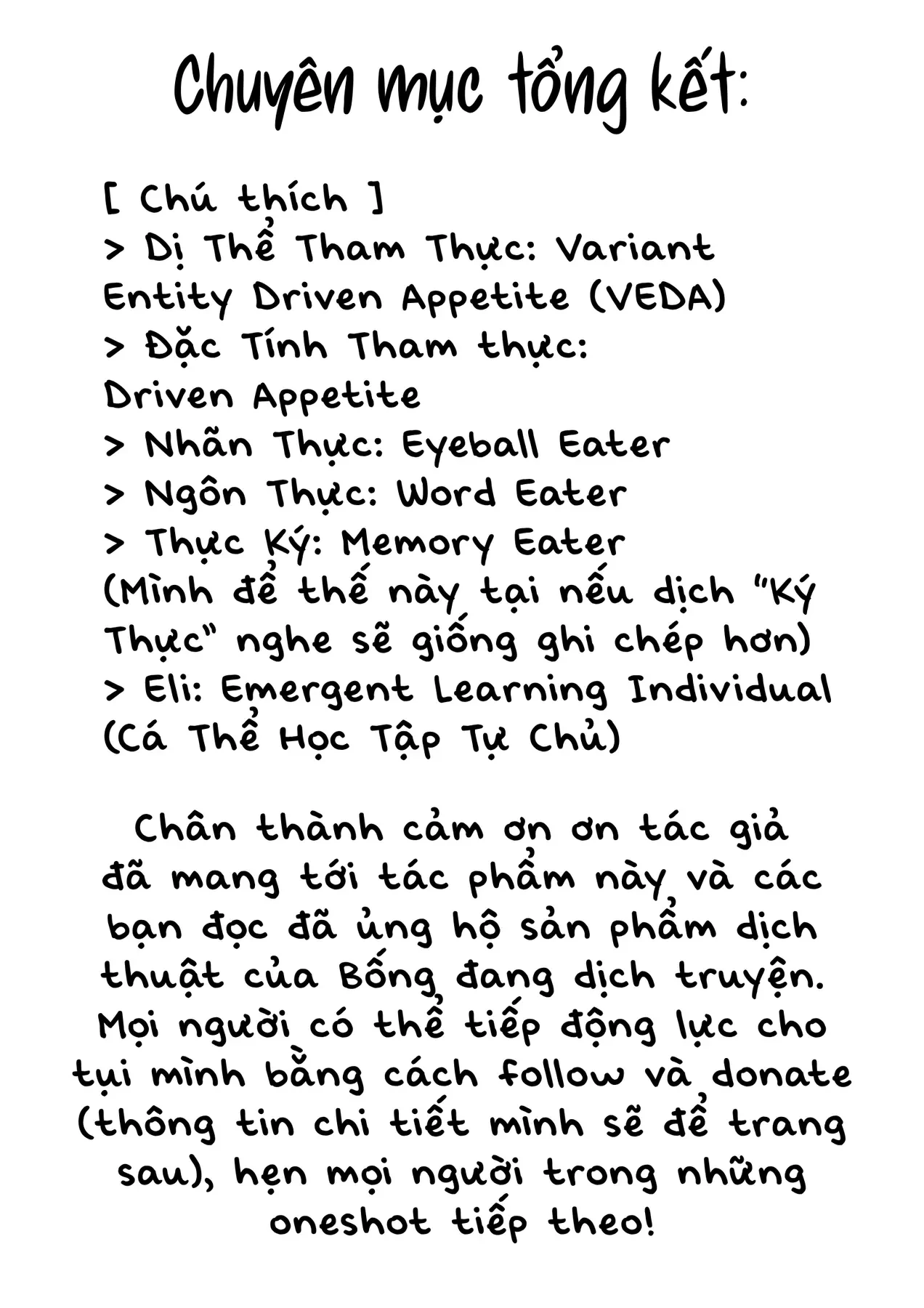 Chuyên mục tổng kết:

[ Chú thích ]
> Dị Thể Tham Thực: Variant Entity Driven Appetite (VEDA)
> Đặc Tính Tham thực: Driven Appetite
> Nhãn Thực: Eyeball Eater
> Ngôn Thực: Word Eater
> Thực Ký: Memory Eater
(Mình để thế này tại nếu dịch "Ký Thực" nghe sẽ giống ghi chép hơn)
> Eli: Emergent Learning Individual (Cá Thể Học Tập Tự Chủ)

Chân thành cảm ơn ơn tác giả đã mang tới tác phẩm này và các bạn đọc đã ủng hộ sản phẩm dịch thuật của Bống đang dịch truyện. Mọi người có thể tiếp động lực cho tụi mình bằng cách follow và donate (thông tin chi tiết mình sẽ để trang sau), hẹn mọi người trong những oneshot tiếp theo!